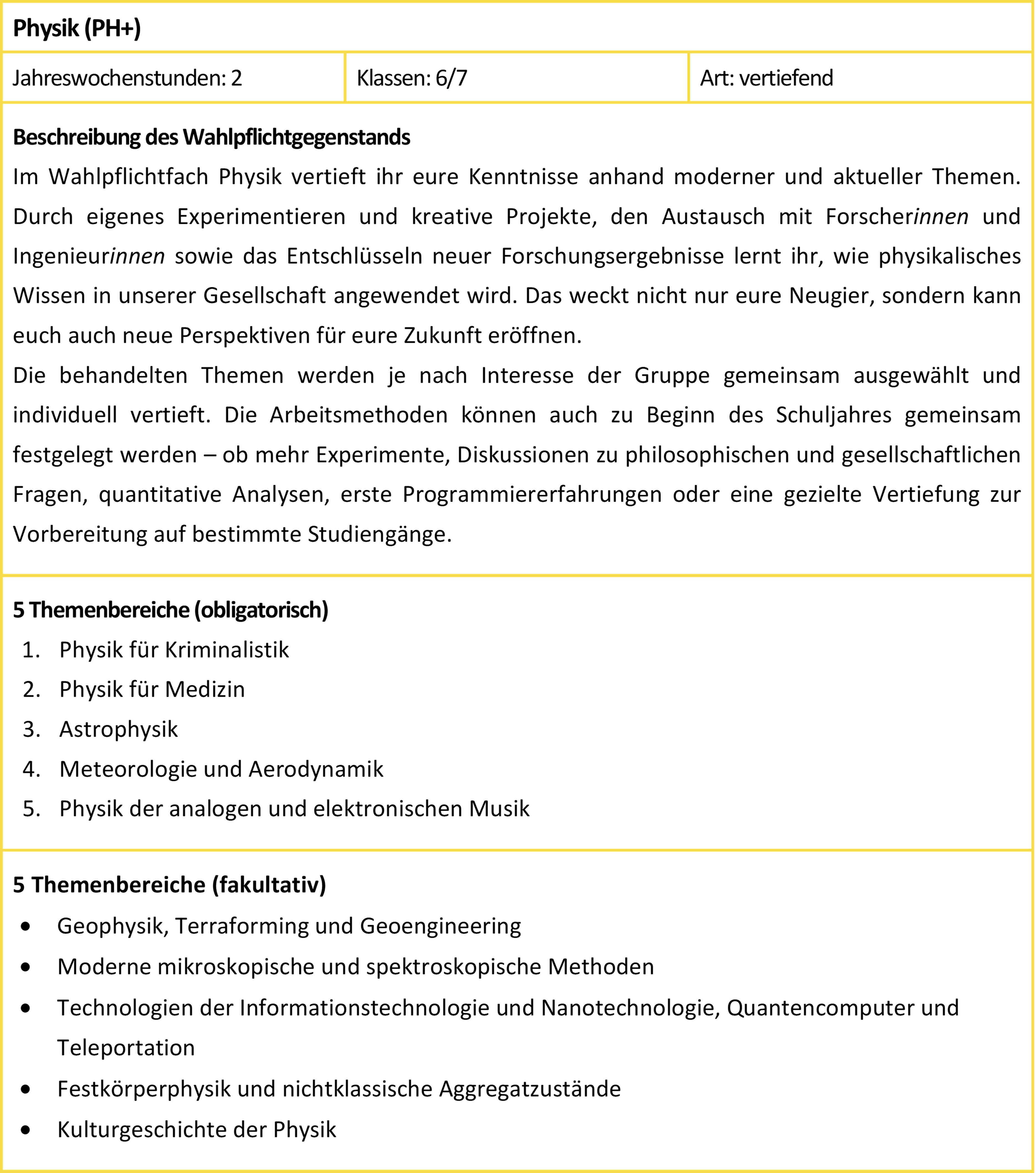 Physik (PH+)

| Jahreswochenstunden: 2 | Klassen: 6/7 | Art: vertiefend |
|---|---|---|

Beschreibung des Wahlpflichtgegenstands

Im Wahlpflichtfach Physik vertieft ihr eure Kenntnisse anhand moderner und aktueller Themen. Durch eigenes Experimentieren und kreative Projekte, den Austausch mit Forscherinnen und Ingenieurinnen sowie das Entschlüsseln neuer Forschungsergebnisse lernt ihr, wie physikalisches Wissen in unserer Gesellschaft angewendet wird. Das weckt nicht nur eure Neugier, sondern kann euch auch neue Perspektiven für eure Zukunft eröffnen.

Die behandelten Themen werden je nach Interesse der Gruppe gemeinsam ausgewählt und individuell vertieft. Die Arbeitsmethoden können auch zu Beginn des Schuljahres gemeinsam festgelegt werden – ob mehr Experimente, Diskussionen zu philosophischen und gesellschaftlichen Fragen, quantitative Analysen, erste Programmiererfahrungen oder eine gezielte Vertiefung zur Vorbereitung auf bestimmte Studiengänge.

5 Themenbereiche (obligatorisch)

1. Physik für Kriminalistik
2. Physik für Medizin
3. Astrophysik
4. Meteorologie und Aerodynamik
5. Physik der analogen und elektronischen Musik

5 Themenbereiche (fakultativ)

• Geophysik, Terraforming und Geoengineering
• Moderne mikroskopische und spektroskopische Methoden
• Technologien der Informationstechnologie und Nanotechnologie, Quantencomputer und Teleportation
• Festkörperphysik und nichtklassische Aggregatzustände
• Kulturgeschichte der Physik